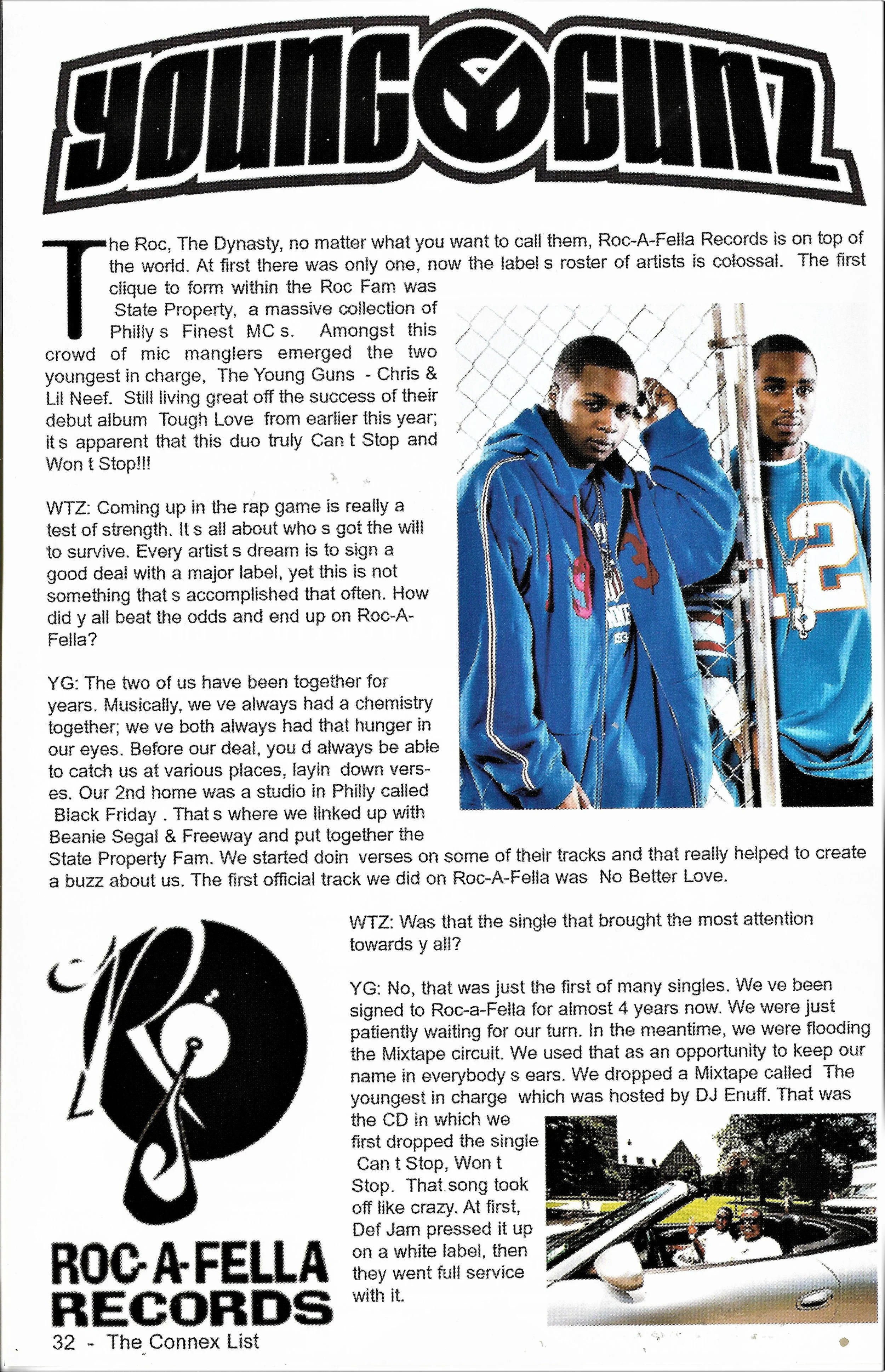 YOUNG GUNZ

The Roc, The Dynasty, no matter what you want to call them, Roc-A-Fella Records is on top of the world. At first there was only one, now the label s roster of artists is colossal. The first clique to form within the Roc Fam was State Property, a massive collection of Philly s Finest MC s. Amongst this crowd of mic manglers emerged the two youngest in charge, The Young Guns - Chris & Lil Neef. Still living great off the success of their debut album Tough Love from earlier this year; it s apparent that this duo truly Can t Stop and Won t Stop!!!

WTZ: Coming up in the rap game is really a test of strength. It s all about who s got the will to survive. Every artist s dream is to sign a good deal with a major label, yet this is not something that s accomplished that often. How did y all beat the odds and end up on Roc-A-Fella?

YG: The two of us have been together for years. Musically, we ve always had a chemistry together; we ve both always had that hunger in our eyes. Before our deal, you d always be able to catch us at various places, layin down verses. Our 2nd home was a studio in Philly called Black Friday . That s where we linked up with Beanie Segal & Freeway and put together the State Property Fam. We started doin verses on some of their tracks and that really helped to create a buzz about us. The first official track we did on Roc-A-Fella was No Better Love.

WTZ: Was that the single that brought the most attention towards y all?

YG: No, that was just the first of many singles. We ve been signed to Roc-a-Fella for almost 4 years now. We were just patiently waiting for our turn. In the meantime, we were flooding the Mixtape circuit. We used that as an opportunity to keep our name in everybody s ears. We dropped a Mixtape called The youngest in charge which was hosted by DJ Enuff. That was the CD in which we first dropped the single Can t Stop, Won t Stop. That song took off like crazy. At first, Def Jam pressed it up on a white label, then they went full service with it.

ROC-A-FELLA RECORDS

32 - The Connex List